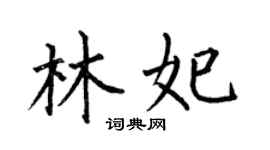 林妃

词典网